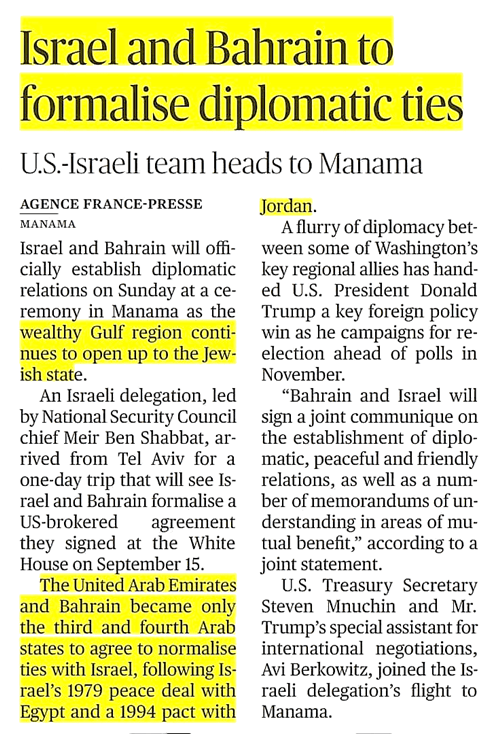 Israel and Bahrain to formalise diplomatic ties

U.S.-Israeli team heads to Manama

AGENCE FRANCE-PRESSE
MANAMA

Israel and Bahrain will officially establish diplomatic relations on Sunday at a ceremony in Manama as the wealthy Gulf region continues to open up to the Jewish state.

An Israeli delegation, led by National Security Council chief Meir Ben Shabbat, arrived from Tel Aviv for a one-day trip that will see Israel and Bahrain formalise a US-brokered agreement they signed at the White House on September 15.

The United Arab Emirates and Bahrain became only the third and fourth Arab states to agree to normalise ties with Israel, following Israel's 1979 peace deal with Egypt and a 1994 pact with Jordan.

A flurry of diplomacy between some of Washington's key regional allies has handed U.S. President Donald Trump a key foreign policy win as he campaigns for reelection ahead of polls in November.

"Bahrain and Israel will sign a joint communique on the establishment of diplomatic, peaceful and friendly relations, as well as a number of memorandums of understanding in areas of mutual benefit," according to a joint statement.

U.S. Treasury Secretary Steven Mnuchin and Mr. Trump's special assistant for international negotiations, Avi Berkowitz, joined the Israeli delegation's flight to Manama.